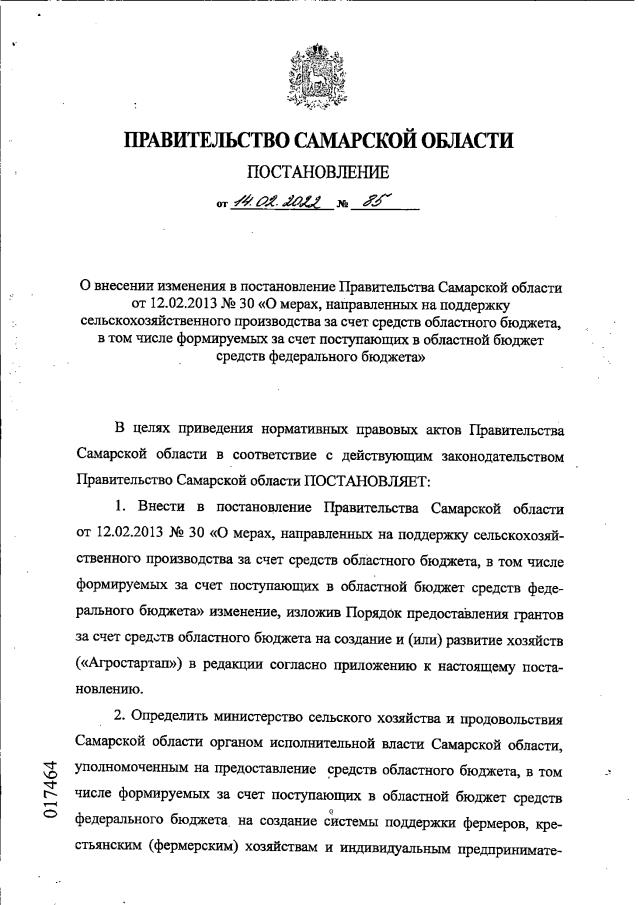 ПРАВИТЕЛЬСТВО САМАРСКОЙ ОБЛАСТИ

ПОСТАНОВЛЕНИЕ

от 14.02.2022 № 85

О внесении изменения в постановление Правительства Самарской области от 12.02.2013 № 30 «О мерах, направленных на поддержку сельскохозяйственного производства за счет средств областного бюджета, в том числе формируемых за счет поступающих в областной бюджет средств федерального бюджета»

В целях приведения нормативных правовых актов Правительства Самарской области в соответствие с действующим законодательством Правительство Самарской области ПОСТАНОВЛЯЕТ:

1. Внести в постановление Правительства Самарской области от 12.02.2013 № 30 «О мерах, направленных на поддержку сельскохозяйственного производства за счет средств областного бюджета, в том числе формируемых за счет поступающих в областной бюджет средств федерального бюджета» изменение, изложив Порядок предоставления грантов за счет средств областного бюджета на создание и (или) развитие хозяйств («Агростартап») в редакции согласно приложению к настоящему постановлению.

2. Определить министерство сельского хозяйства и продовольствия Самарской области органом исполнительной власти Самарской области, уполномоченным на предоставление средств областного бюджета, в том числе формируемых за счет поступающих в областной бюджет средств федерального бюджета на создание системы поддержки фермеров, крестьянским (фермерским) хозяйствам и индивидуальным предпринимате-

017464